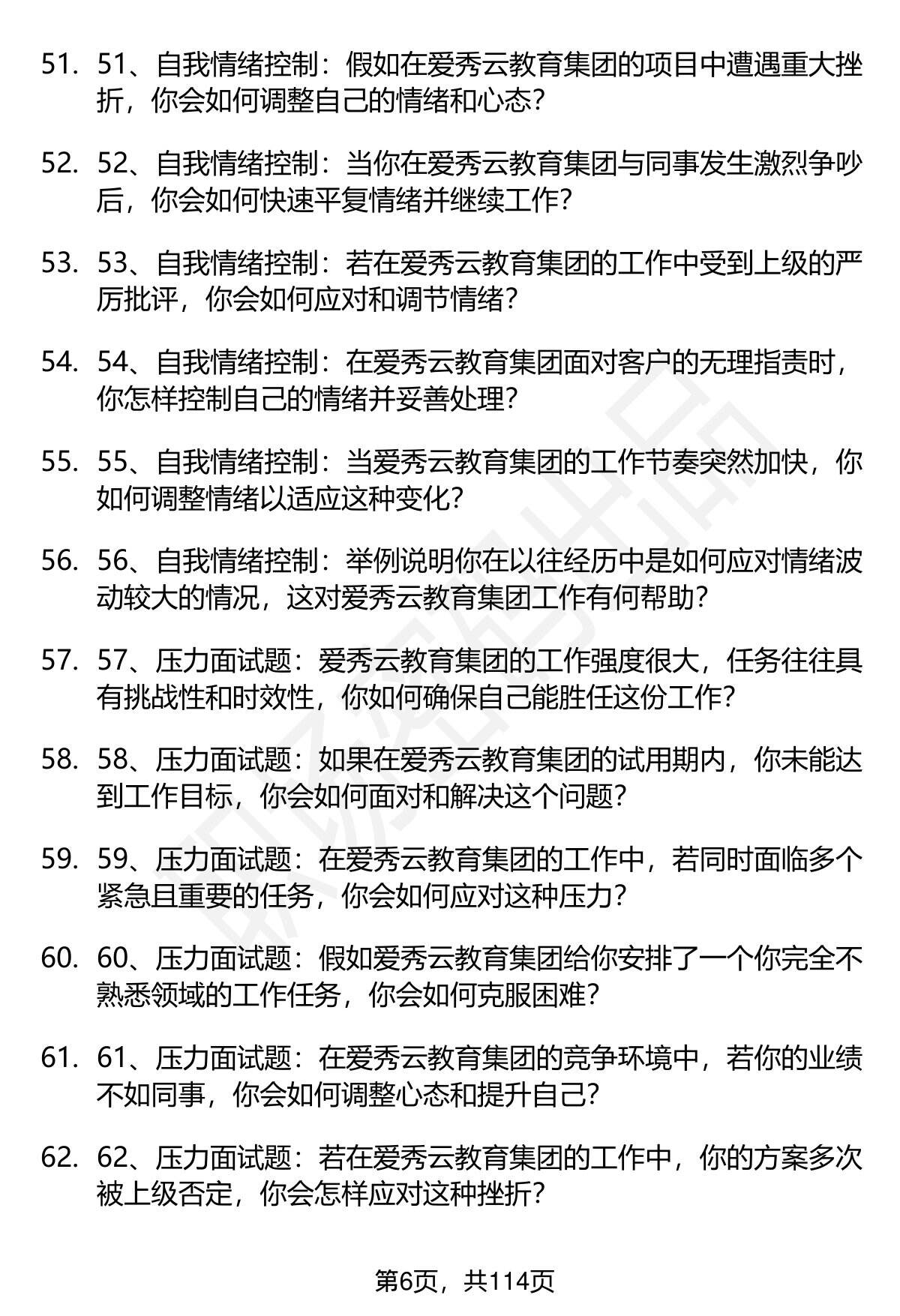 51. 51、自我情绪控制：假如在爱秀云教育集团的项目中遭遇重大挫折，你会如何调整自己的情绪和心态？

52. 52、自我情绪控制：当你在爱秀云教育集团与同事发生激烈争吵后，你会如何快速平复情绪并继续工作？

53. 53、自我情绪控制：若在爱秀云教育集团的工作中受到上级的严厉批评，你会如何应对和调节情绪？

54. 54、自我情绪控制：在爱秀云教育集团面对客户的无理指责时，你怎样控制自己的情绪并妥善处理？

55. 55、自我情绪控制：当爱秀云教育集团的工作节奏突然加快，你如何调整情绪以适应这种变化？

56. 56、自我情绪控制：举例说明你在以往经历中是如何应对情绪波动较大的情况，这对爱秀云教育集团工作有何帮助？

57. 57、压力面试题：爱秀云教育集团的工作强度很大，任务往往具有挑战性和时效性，你如何确保自己能胜任这份工作？

58. 58、压力面试题：如果在爱秀云教育集团的试用期内，你未能达到工作目标，你会如何面对和解决这个问题？

59. 59、压力面试题：在爱秀云教育集团的工作中，若同时面临多个紧急且重要的任务，你会如何应对这种压力？

60. 60、压力面试题：假如爱秀云教育集团给你安排了一个你完全不熟悉领域的工作任务，你会如何克服困难？

61. 61、压力面试题：在爱秀云教育集团的竞争环境中，若你的业绩不如同事，你会如何调整心态和提升自己？

62. 62、压力面试题：若在爱秀云教育集团的工作中，你的方案多次被上级否定，你会怎样应对这种挫折？

第6页，共114页